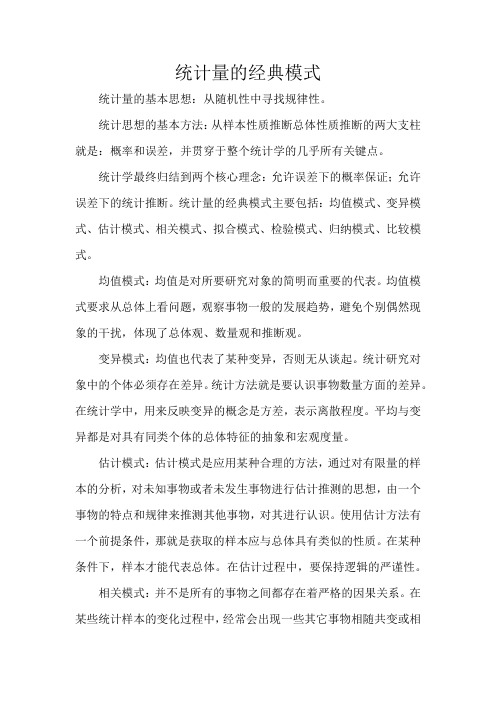 统计量的经典模式

统计量的基本思想：从随机性中寻找规律性。

统计思想的基本方法：从样本性质推断总体性质推断的两大支柱就是：概率和误差，并贯穿于整个统计学的几乎所有关键点。

统计学最终归结到两个核心理念：允许误差下的概率保证；允许误差下的统计推断。统计量的经典模式主要包括：均值模式、变异模式、估计模式、相关模式、拟合模式、检验模式、归纳模式、比较模式。

均值模式：均值是对所要研究对象的简明而重要的代表。均值模式要求从总体上看问题，观察事物一般的发展趋势，避免个别偶然现象的干扰，体现了总体观、数量观和推断观。

变异模式：均值也代表了某种变异，否则无从谈起。统计研究对象中的个体必须存在差异。统计方法就是要认识事物数量方面的差异。在统计学中，用来反映变异的概念是方差，表示离散程度。平均与变异都是对具有同类个体的总体特征的抽象和宏观度量。

估计模式：估计模式是应用某种合理的方法，通过对有限量的样本的分析，对未知事物或者未发生事物进行估计推测的思想，由一个事物的特点和规律来推测其他事物，对其进行认识。使用估计方法有一个前提条件，那就是获取的样本应与总体具有类似的性质。在某种条件下，样本才能代表总体。在估计过程中，要保持逻辑的严谨性。

相关模式：并不是所有的事物之间都存在着严格的因果关系。在某些统计样本的变化过程中，经常会出现一些其它事物相随共变或相